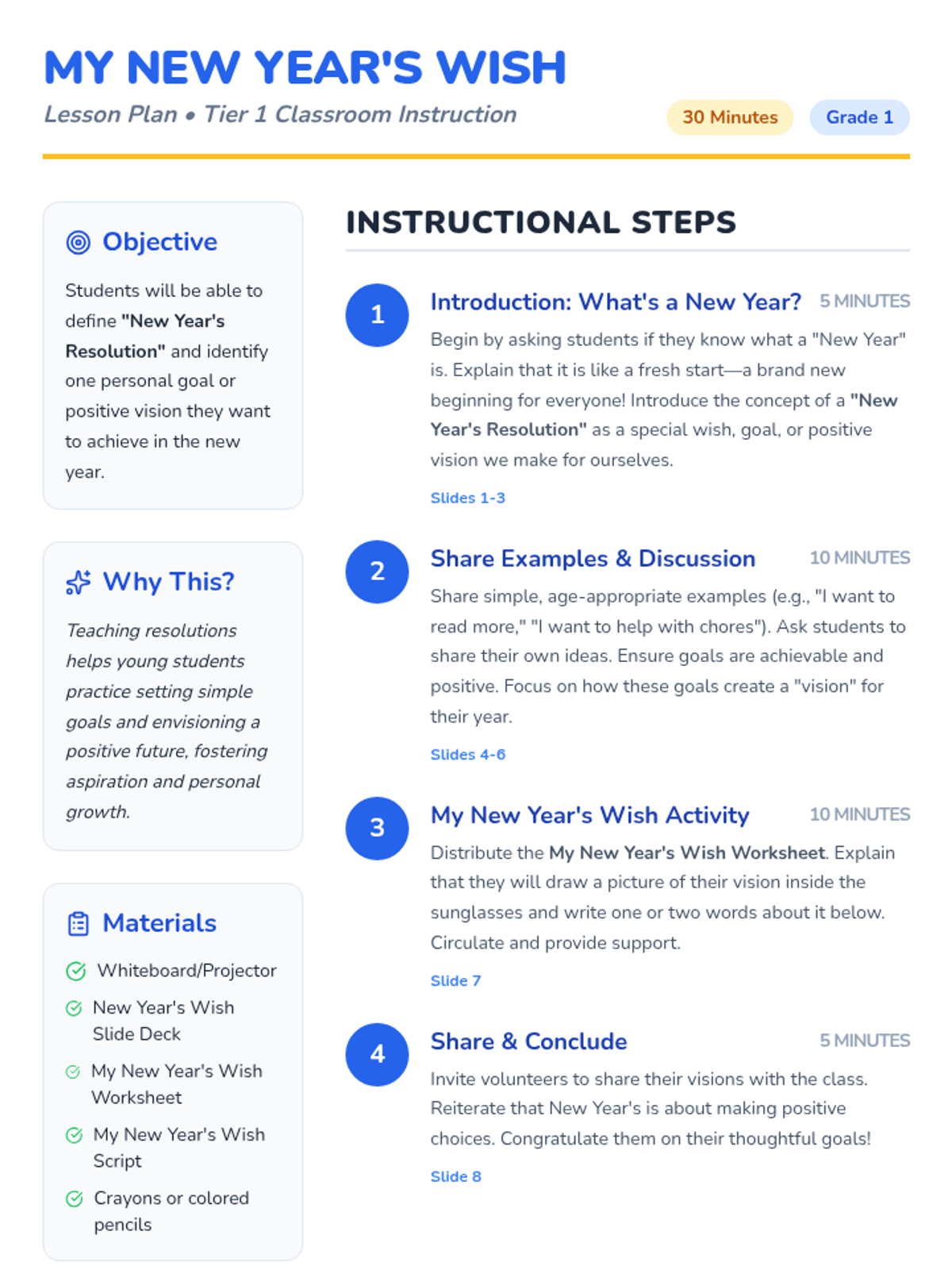 MY NEW YEAR'S WISH

Lesson Plan • Tier 1 Classroom Instruction

30 Minutes

Grade 1

Objective

Students will be able to define "New Year's Resolution" and identify one personal goal or positive vision they want to achieve in the new year.

Why This?

Teaching resolutions helps young students practice setting simple goals and envisioning a positive future, fostering aspiration and personal growth.

Materials

Whiteboard/Projector

New Year's Wish Slide Deck

My New Year's Wish Worksheet

My New Year's Wish Script

Crayons or colored pencils

INSTRUCTIONAL STEPS

1

Introduction: What's a New Year?

5 MINUTES

Begin by asking students if they know what a "New Year" is. Explain that it is like a fresh start—a brand new beginning for everyone! Introduce the concept of a "New Year's Resolution" as a special wish, goal, or positive vision we make for ourselves.

Slides 1-3

2

Share Examples & Discussion

10 MINUTES

Share simple, age-appropriate examples (e.g., "I want to read more," "I want to help with chores"). Ask students to share their own ideas. Ensure goals are achievable and positive. Focus on how these goals create a "vision" for their year.

Slides 4-6

3

My New Year's Wish Activity

10 MINUTES

Distribute the My New Year's Wish Worksheet. Explain that they will draw a picture of their vision inside the sunglasses and write one or two words about it below. Circulate and provide support.

Slide 7

4

Share & Conclude

5 MINUTES

Invite volunteers to share their visions with the class. Reiterate that New Year's is about making positive choices. Congratulate them on their thoughtful goals!

Slide 8